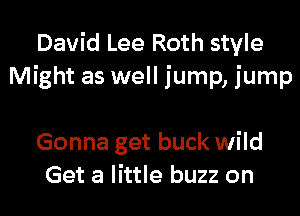 David Lee Roth style
Might as well jump, jump

Gonna get buck wild
Get a little buzz on